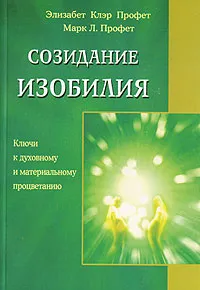 Элизабет Клэр Профет
Марк Л. Профет

СОЗИДАНИЕ
ИЗОБИЛИЯ

Ключи
к духовному
и материальному
процветанию